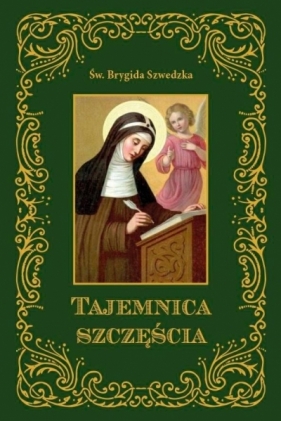 Św. Brygida Szwedzka

TAJEMNICA SZCZĘŚCIA